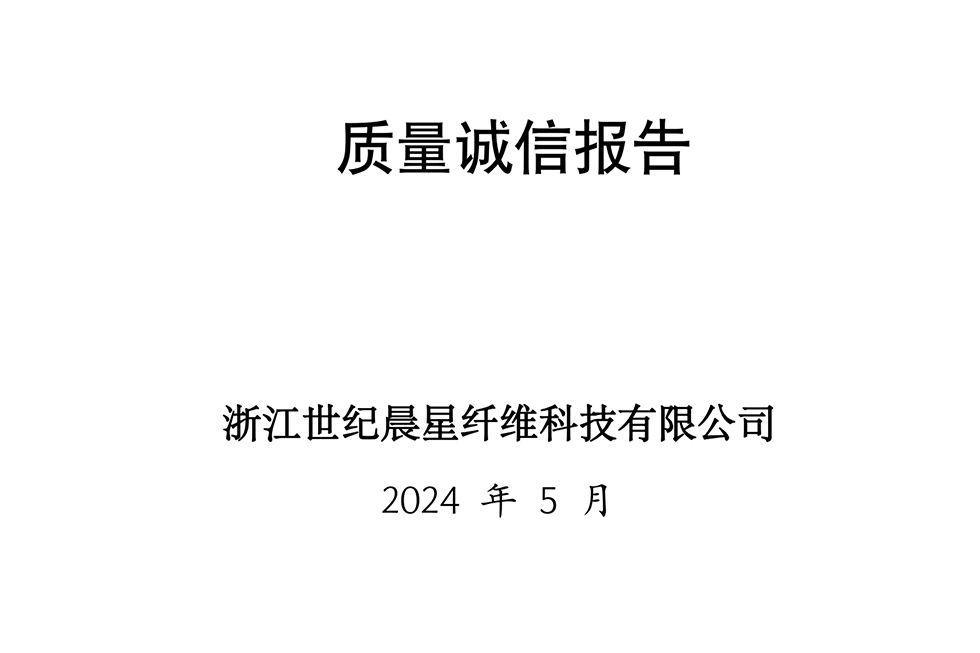 质量诚信报告

浙江世纪晨星纤维科技有限公司

2024 年 5 月